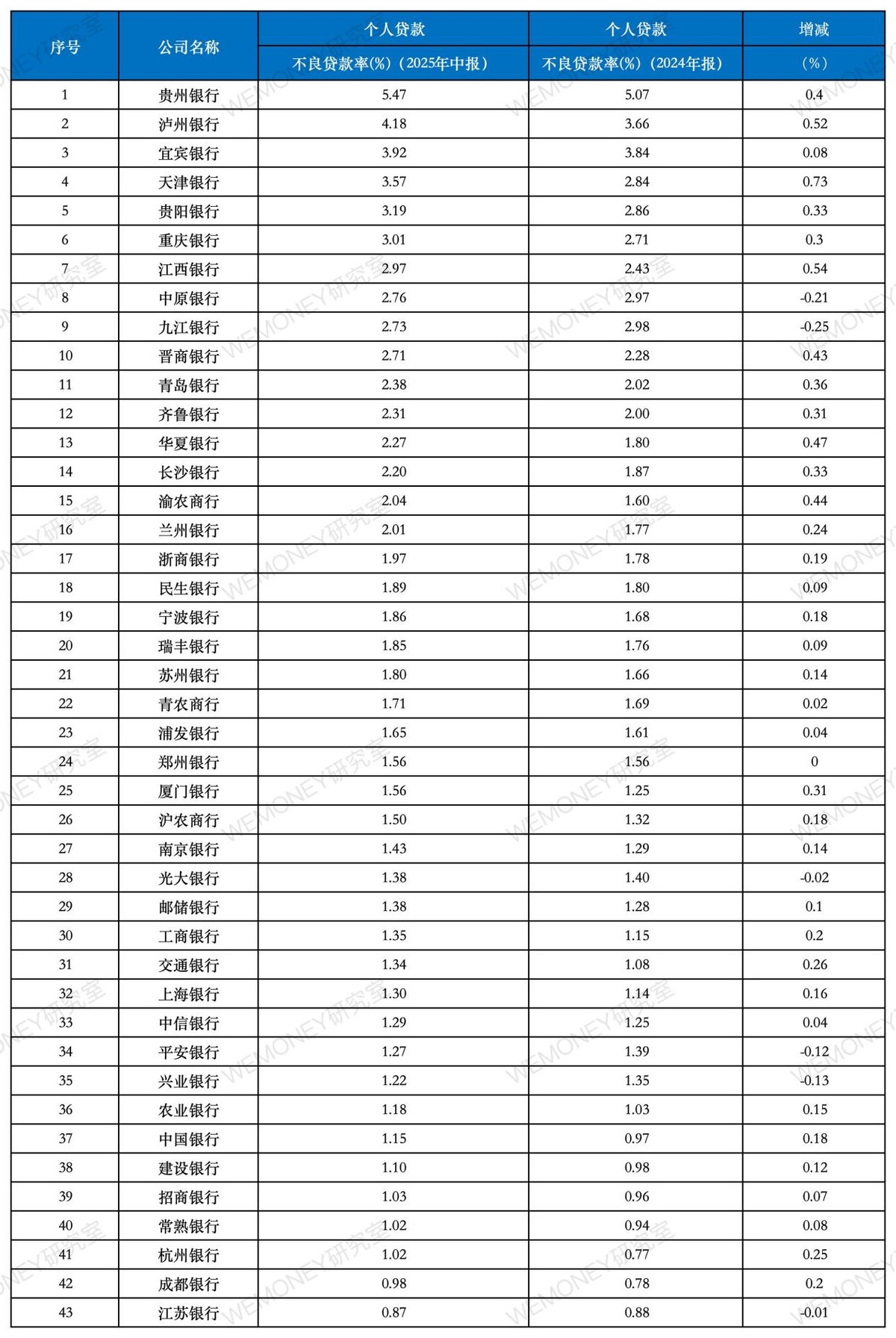 | 序号 | 公司名称 | 个人贷款 不良贷款率(%)（2025年中报） | 个人贷款 不良贷款率(%)（2024年报） | 增减 （%） |
|---|---|---|---|---|
| 1 | 贵州银行 | 5.47 | 5.07 | 0.4 |
| 2 | 泸州银行 | 4.18 | 3.66 | 0.52 |
| 3 | 宜宾银行 | 3.92 | 3.84 | 0.08 |
| 4 | 天津银行 | 3.57 | 2.84 | 0.73 |
| 5 | 贵阳银行 | 3.19 | 2.86 | 0.33 |
| 6 | 重庆银行 | 3.01 | 2.71 | 0.3 |
| 7 | 江西银行 | 2.97 | 2.43 | 0.54 |
| 8 | 中原银行 | 2.76 | 2.97 | -0.21 |
| 9 | 九江银行 | 2.73 | 2.98 | -0.25 |
| 10 | 晋商银行 | 2.71 | 2.28 | 0.43 |
| 11 | 青岛银行 | 2.38 | 2.02 | 0.36 |
| 12 | 齐鲁银行 | 2.31 | 2.00 | 0.31 |
| 13 | 华夏银行 | 2.27 | 1.80 | 0.47 |
| 14 | 长沙银行 | 2.20 | 1.87 | 0.33 |
| 15 | 渝农商行 | 2.04 | 1.60 | 0.44 |
| 16 | 兰州银行 | 2.01 | 1.77 | 0.24 |
| 17 | 浙商银行 | 1.97 | 1.78 | 0.19 |
| 18 | 民生银行 | 1.89 | 1.80 | 0.09 |
| 19 | 宁波银行 | 1.86 | 1.68 | 0.18 |
| 20 | 瑞丰银行 | 1.85 | 1.76 | 0.09 |
| 21 | 苏州银行 | 1.80 | 1.66 | 0.14 |
| 22 | 青农商行 | 1.71 | 1.69 | 0.02 |
| 23 | 浦发银行 | 1.65 | 1.61 | 0.04 |
| 24 | 郑州银行 | 1.56 | 1.56 | 0 |
| 25 | 厦门银行 | 1.56 | 1.25 | 0.31 |
| 26 | 沪农商行 | 1.50 | 1.32 | 0.18 |
| 27 | 南京银行 | 1.43 | 1.29 | 0.14 |
| 28 | 光大银行 | 1.38 | 1.40 | -0.02 |
| 29 | 邮储银行 | 1.38 | 1.28 | 0.1 |
| 30 | 工商银行 | 1.35 | 1.15 | 0.2 |
| 31 | 交通银行 | 1.34 | 1.08 | 0.26 |
| 32 | 上海银行 | 1.30 | 1.14 | 0.16 |
| 33 | 中信银行 | 1.29 | 1.25 | 0.04 |
| 34 | 平安银行 | 1.27 | 1.39 | -0.12 |
| 35 | 兴业银行 | 1.22 | 1.35 | -0.13 |
| 36 | 农业银行 | 1.18 | 1.03 | 0.15 |
| 37 | 中国银行 | 1.15 | 0.97 | 0.18 |
| 38 | 建设银行 | 1.10 | 0.98 | 0.12 |
| 39 | 招商银行 | 1.03 | 0.96 | 0.07 |
| 40 | 常熟银行 | 1.02 | 0.94 | 0.08 |
| 41 | 杭州银行 | 1.02 | 0.77 | 0.25 |
| 42 | 成都银行 | 0.98 | 0.78 | 0.2 |
| 43 | 江苏银行 | 0.87 | 0.88 | -0.01 |

WEMONEY研究室